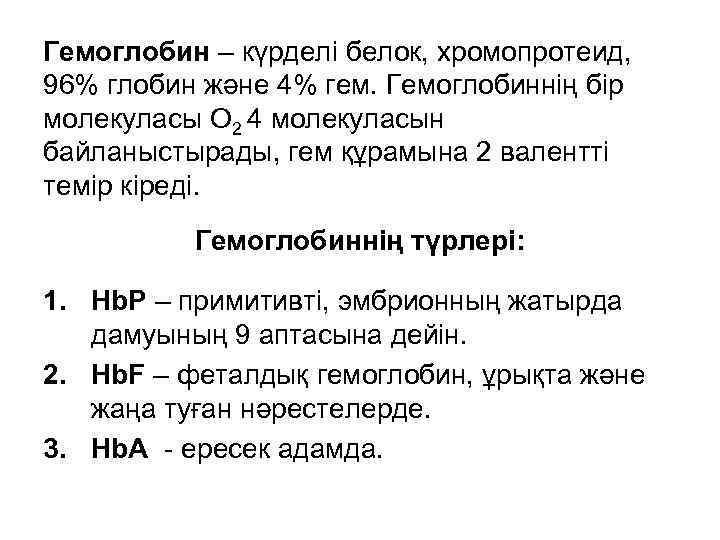 Гемоглобин – күрделі белок, хромопротеид, 96% глобин және 4% гем. Гемоглобиннің бір молекуласы $O_2$ 4 молекуласын байланыстырады, гем құрамына 2 валентті темір кіреді.

Гемоглобиннің түрлері:

1. HbP – примитивті, эмбрионның жатырда дамуының 9 аптасына дейін.
2. HbF – феталдық гемоглобин, ұрықта және жаңа туған нәрестелерде.
3. HbA - ересек адамда.